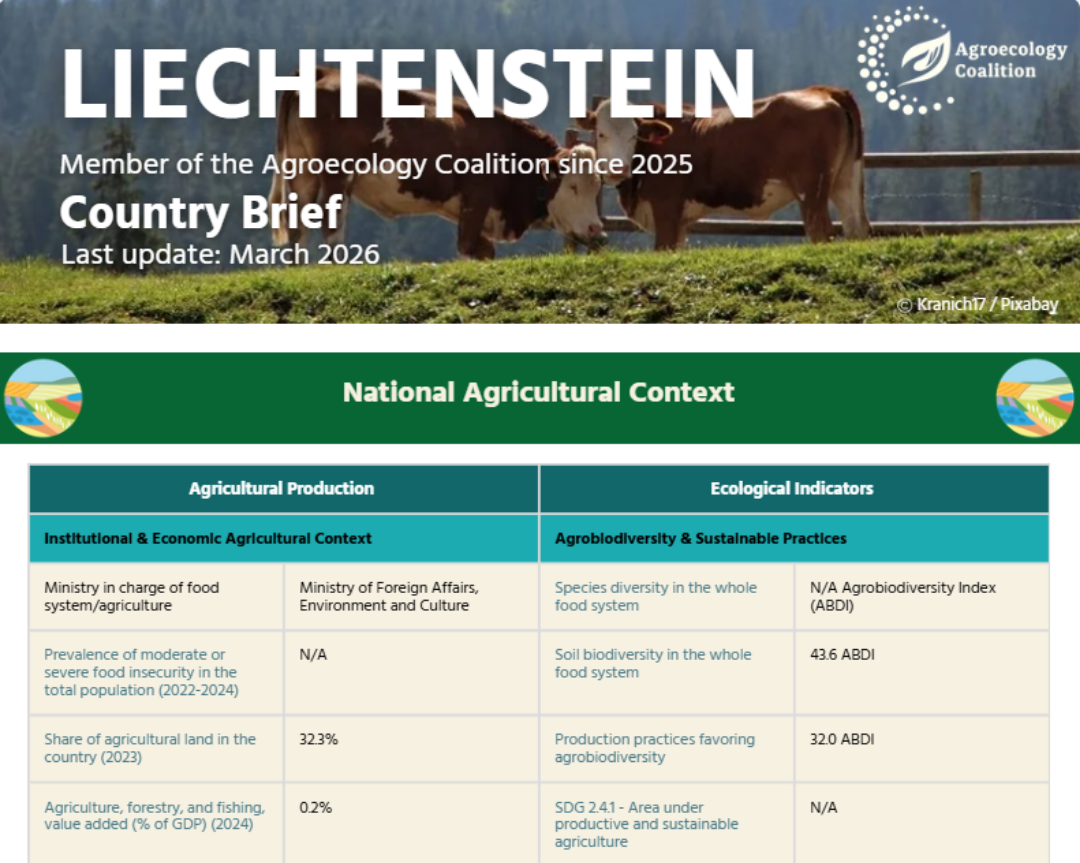 LIECHTENSTEIN

Agroecology Coalition

Member of the Agroecology Coalition since 2025

Country Brief

Last update: March 2026

© Kranich17 / Pixabay

National Agricultural Context

| Agricultural Production | | Ecological Indicators | |
|---|---|---|---|
| Institutional & Economic Agricultural Context | | Agrobiodiversity & Sustainable Practices | |
| Ministry in charge of food system/agriculture | Ministry of Foreign Affairs, Environment and Culture | Species diversity in the whole food system | N/A Agrobiodiversity Index (ABDI) |
| Prevalence of moderate or severe food insecurity in the total population (2022-2024) | N/A | Soil biodiversity in the whole food system | 43.6 ABDI |
| Share of agricultural land in the country (2023) | 32.3% | Production practices favoring agrobiodiversity | 32.0 ABDI |
| Agriculture, forestry, and fishing, value added (% of GDP) (2024) | 0.2% | SDG 2.4.1 - Area under productive and sustainable agriculture | N/A |